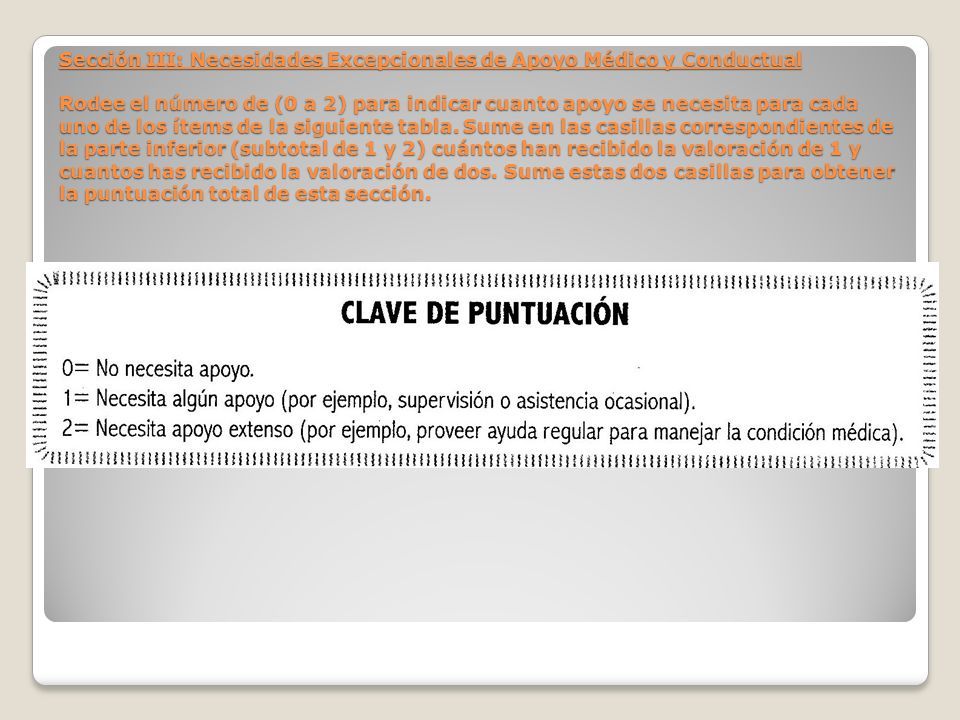 Sección III: Necesidades Excepcionales de Apoyo Médico y Conductual

Rodee el número de (0 a 2) para indicar cuanto apoyo se necesita para cada uno de los ítems de la siguiente tabla. Sume en las casillas correspondientes de la parte inferior (subtotal de 1 y 2) cuántos han recibido la valoración de 1 y cuantos has recibido la valoración de dos. Sume estas dos casillas para obtener la puntuación total de esta sección.

CLAVE DE PUNTUACIÓN

0= No necesita apoyo.
1= Necesita algún apoyo (por ejemplo, supervisión o asistencia ocasional).
2= Necesita apoyo extenso (por ejemplo, proveer ayuda regular para manejar la condición médica).